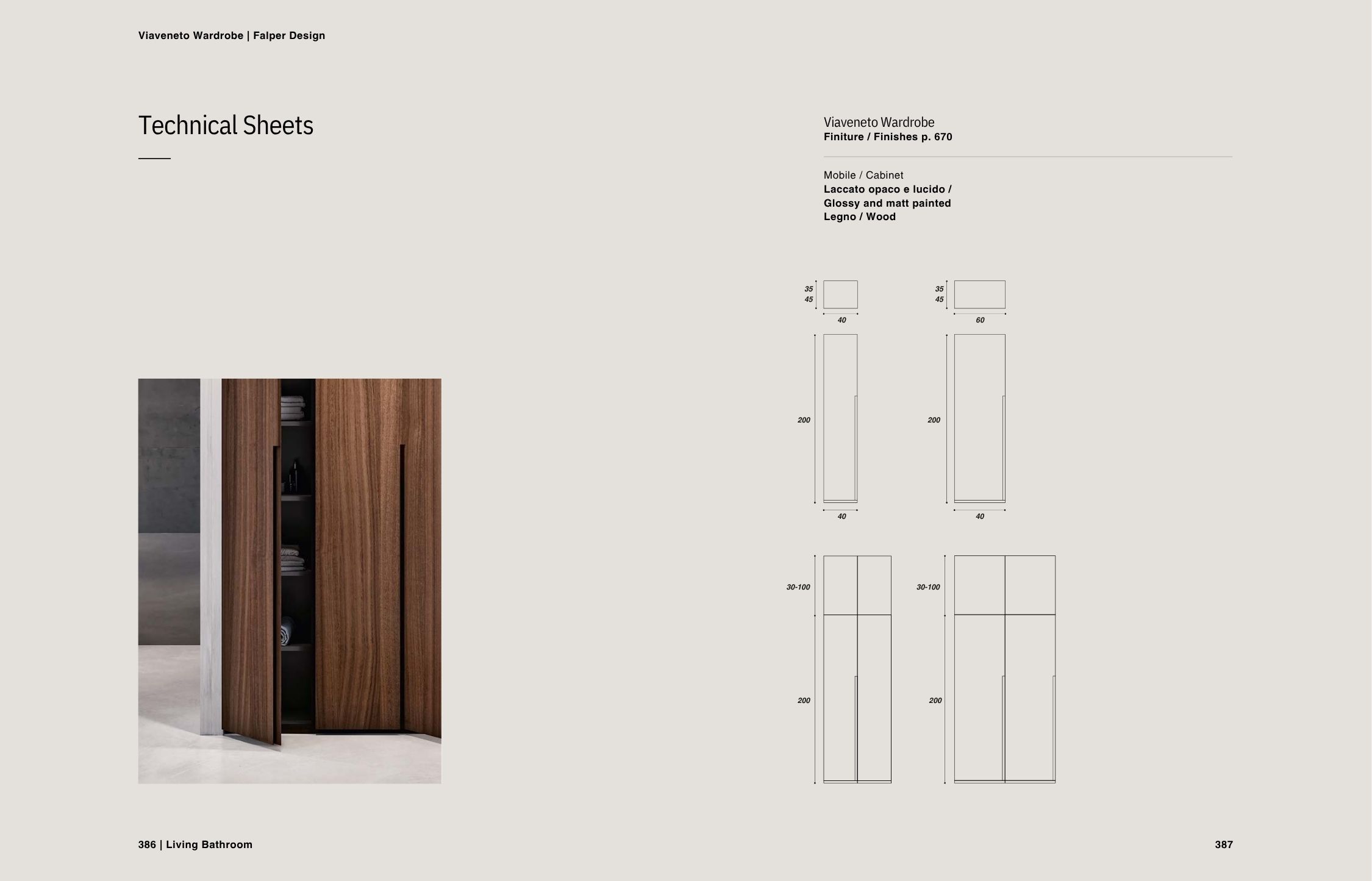 Viaveneto Wardrobe | Falper Design

Technical Sheets

Viaveneto Wardrobe
Finiture / Finishes p. 670

Mobile / Cabinet
Laccato opaco e lucido /
Glossy and matt painted
Legno / Wood

35
45
40

35
45
60

200
40

200
40

30-100
200

30-100
200

386 | Living Bathroom

387